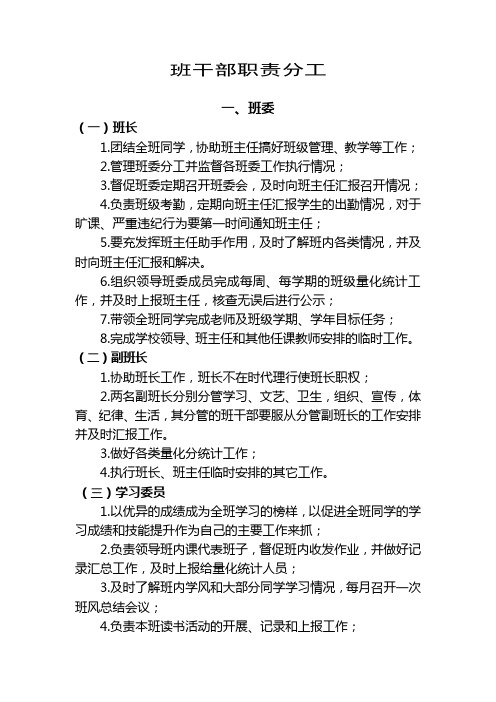 班干部职责分工

一、班委

（一）班长

1.团结全班同学，协助班主任搞好班级管理、教学等工作；

2.管理班委分工并监督各班委工作执行情况；

3.督促班委定期召开班委会，及时向班主任汇报召开情况；

4.负责班级考勤，定期向班主任汇报学生的出勤情况，对于旷课、严重违纪行为要第一时间通知班主任；

5.要充发挥班主任助手作用，及时了解班内各类情况，并及时向班主任汇报和解决。

6.组织领导班委成员完成每周、每学期的班级量化统计工作，并及时上报班主任，核查无误后进行公示；

7.带领全班同学完成老师及班级学期、学年目标任务；

8.完成学校领导、班主任和其他任课教师安排的临时工作。

（二）副班长

1.协助班长工作，班长不在时代理行使班长职权；

2.两名副班长分别分管学习、文艺、卫生，组织、宣传，体育、纪律、生活，其分管的班干部要服从分管副班长的工作安排并及时汇报工作。

3.做好各类量化分统计工作；

4.执行班长、班主任临时安排的其它工作。

（三）学习委员

1.以优异的成绩成为全班学习的榜样，以促进全班同学的学习成绩和技能提升作为自己的主要工作来抓；

2.负责领导班内课代表班子，督促班内收发作业，并做好记录汇总工作，及时上报给量化统计人员；

3.及时了解班内学风和大部分同学学习情况，每月召开一次班风总结会议；

4.负责本班读书活动的开展、记录和上报工作；